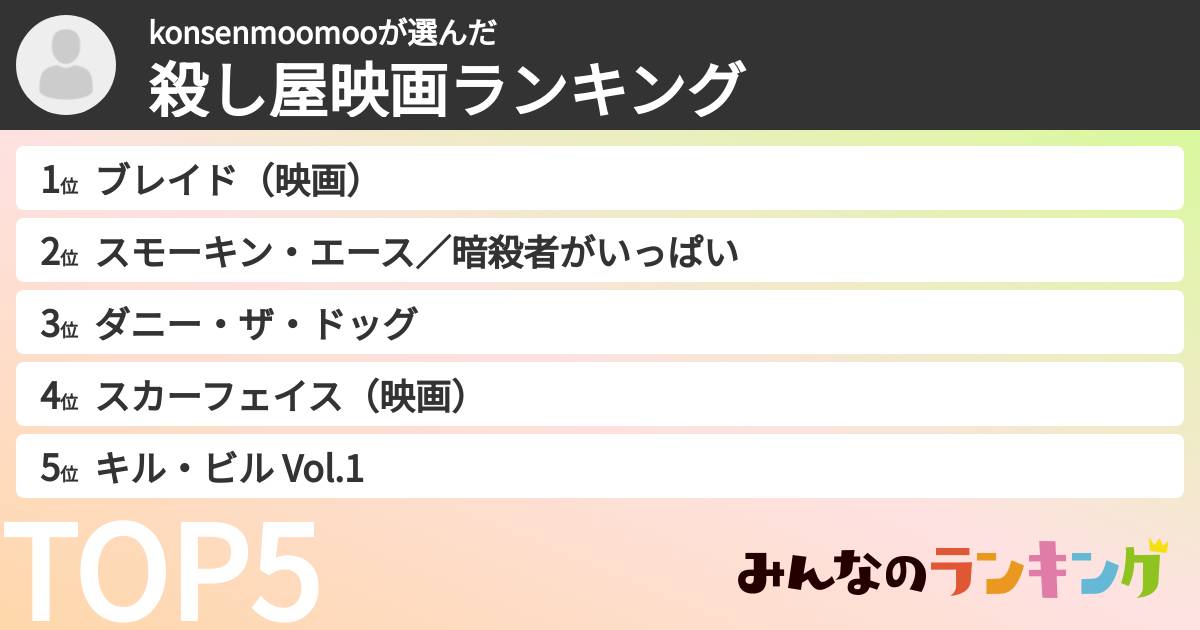 konsenmoomooが選んだ
殺し屋映画ランキング

1位 ブレイド（映画）

2位 スモーキン・エース／暗殺者がいっぱい

3位 ダニー・ザ・ドッグ

4位 スカーフェイス（映画）

5位 キル・ビル Vol.1

TOP5

みんなのランキング